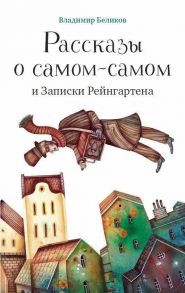 Владимир Беликов

Рассказы о самом-самом

и Записки Рейнгартена